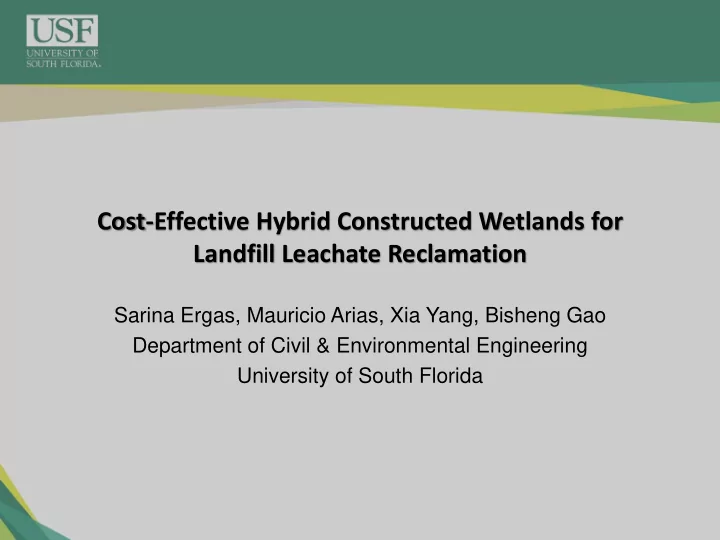 USF
UNIVERSITY OF
SOUTH FLORIDA.

Cost-Effective Hybrid Constructed Wetlands for Landfill Leachate Reclamation

Sarina Ergas, Mauricio Arias, Xia Yang, Bisheng Gao
Department of Civil & Environmental Engineering
University of South Florida